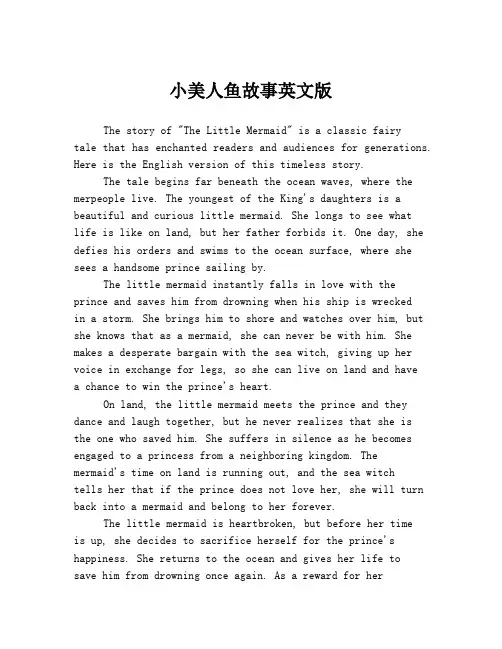 小美人鱼故事英文版

The story of "The Little Mermaid" is a classic fairy tale that has enchanted readers and audiences for generations. Here is the English version of this timeless story.

The tale begins far beneath the ocean waves, where the merpeople live. The youngest of the King's daughters is a beautiful and curious little mermaid. She longs to see what life is like on land, but her father forbids it. One day, she defies his orders and swims to the ocean surface, where she sees a handsome prince sailing by.

The little mermaid instantly falls in love with the prince and saves him from drowning when his ship is wrecked in a storm. She brings him to shore and watches over him, but she knows that as a mermaid, she can never be with him. She makes a desperate bargain with the sea witch, giving up her voice in exchange for legs, so she can live on land and have a chance to win the prince's heart.

On land, the little mermaid meets the prince and they dance and laugh together, but he never realizes that she is the one who saved him. She suffers in silence as he becomes engaged to a princess from a neighboring kingdom. The mermaid's time on land is running out, and the sea witch tells her that if the prince does not love her, she will turn back into a mermaid and belong to her forever.

The little mermaid is heartbroken, but before her time is up, she decides to sacrifice herself for the prince's happiness. She returns to the ocean and gives her life to save him from drowning once again. As a reward for her